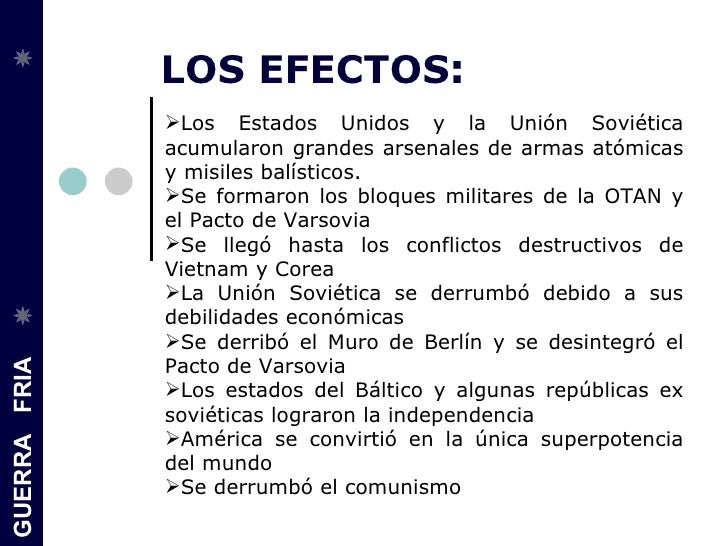 GUERRA FRIA

LOS EFECTOS:

➢Los Estados Unidos y la Unión Soviética acumularon grandes arsenales de armas atómicas y misiles balísticos.
➢Se formaron los bloques militares de la OTAN y el Pacto de Varsovia
➢Se llegó hasta los conflictos destructivos de Vietnam y Corea
➢La Unión Soviética se derrumbó debido a sus debilidades económicas
➢Se derribó el Muro de Berlín y se desintegró el Pacto de Varsovia
➢Los estados del Báltico y algunas repúblicas ex soviéticas lograron la independencia
➢América se convirtió en la única superpotencia del mundo
➢Se derrumbó el comunismo